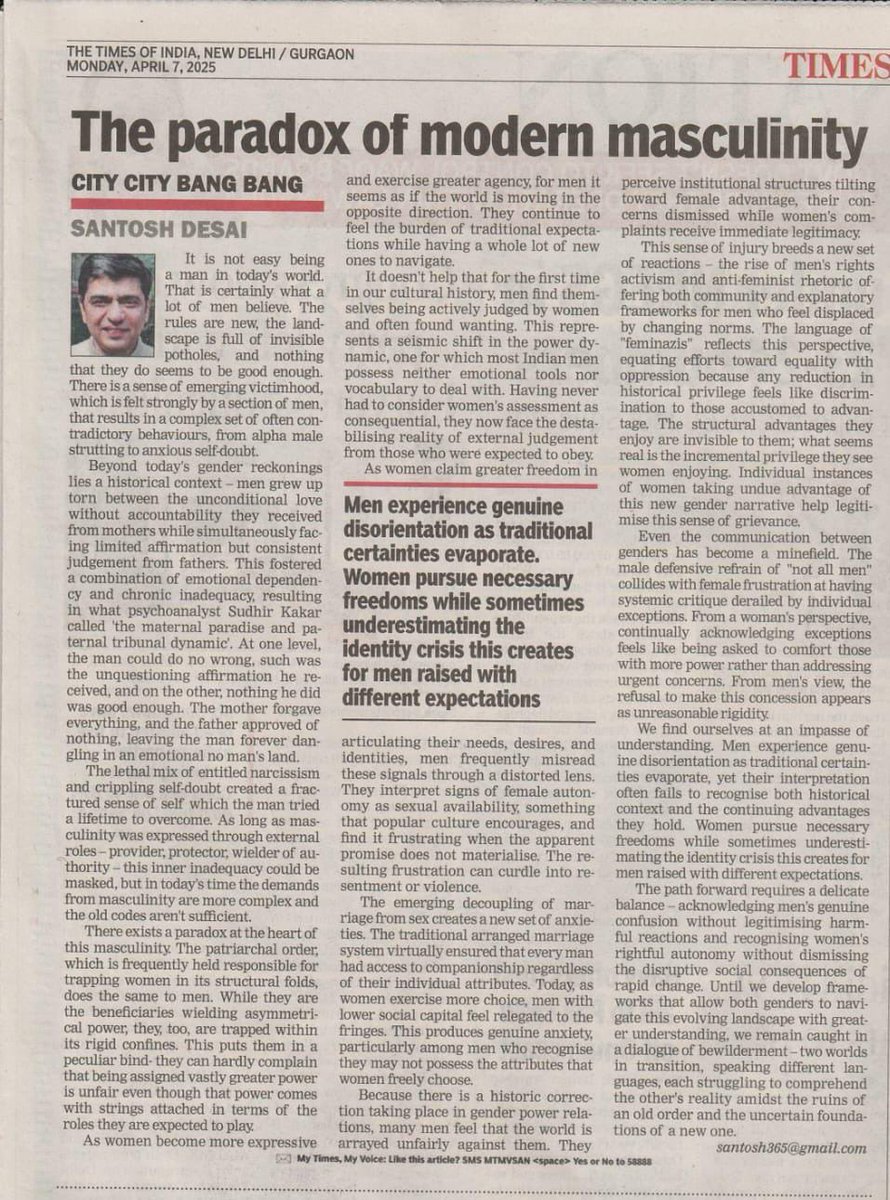 THE TIMES OF INDIA, NEW DELHI / GURGAON
MONDAY, APRIL 7, 2025

TIMES

The paradox of modern masculinity

CITY CITY BANG BANG

SANTOSH DESAI

It is not easy being a man in today's world. That is certainly what a lot of men believe. The rules are new, the landscape is full of invisible potholes, and nothing that they do seems to be good enough. There is a sense of emerging victimhood, which is felt strongly by a section of men, that results in a complex set of often contradictory behaviours, from alpha male strutting to anxious self-doubt.

Beyond today's gender reckonings lies a historical context – men grew up torn between the unconditional love without accountability they received from mothers while simultaneously facing limited affirmation but consistent judgement from fathers. This fostered a combination of emotional dependency and chronic inadequacy, resulting in what psychoanalyst Sudhir Kakar called 'the maternal paradise and paternal tribunal dynamic'. At one level, the man could do no wrong, such was the unquestioning affirmation he received, and on the other, nothing he did was good enough. The mother forgave everything, and the father approved of nothing, leaving the man forever dangling in an emotional no man's land.

The lethal mix of entitled narcissism and crippling self-doubt created a fractured sense of self which the man tried a lifetime to overcome. As long as masculinity was expressed through external roles – provider, protector, wielder of authority – this inner inadequacy could be masked, but in today's time the demands from masculinity are more complex and the old codes aren't sufficient.

There exists a paradox at the heart of this masculinity. The patriarchal order, which is frequently held responsible for trapping women in its structural folds, does the same to men. While they are the beneficiaries wielding asymmetrical power, they, too, are trapped within its rigid confines. This puts them in a peculiar bind- they can hardly complain that being assigned vastly greater power is unfair even though that power comes with strings attached in terms of the roles they are expected to play.

As women become more expressive and exercise greater agency, for men it seems as if the world is moving in the opposite direction. They continue to feel the burden of traditional expectations while having a whole lot of new ones to navigate.

It doesn't help that for the first time in our cultural history, men find themselves being actively judged by women and often found wanting. This represents a seismic shift in the power dynamic, one for which most Indian men possess neither emotional tools nor vocabulary to deal with. Having never had to consider women's assessment as consequential, they now face the destabilising reality of external judgement from those who were expected to obey.

As women claim greater freedom in

Men experience genuine disorientation as traditional certainties evaporate. Women pursue necessary freedoms while sometimes underestimating the identity crisis this creates for men raised with different expectations

articulating their needs, desires, and identities, men frequently misread these signals through a distorted lens. They interpret signs of female autonomy as sexual availability, something that popular culture encourages, and find it frustrating when the apparent promise does not materialise. The resulting frustration can curdle into resentment or violence.

The emerging decoupling of marriage from sex creates a new set of anxieties. The traditional arranged marriage system virtually ensured that every man had access to companionship regardless of their individual attributes. Today, as women exercise more choice, men with lower social capital feel relegated to the fringes. This produces genuine anxiety, particularly among men who recognise they may not possess the attributes that women freely choose.

Because there is a historic correction taking place in gender power relations, many men feel that the world is arrayed unfairly against them. They perceive institutional structures tilting toward female advantage, their concerns dismissed while women's complaints receive immediate legitimacy.

This sense of injury breeds a new set of reactions – the rise of men's rights activism and anti-feminist rhetoric offering both community and explanatory frameworks for men who feel displaced by changing norms. The language of "feminazis" reflects this perspective, equating efforts toward equality with oppression because any reduction in historical privilege feels like discrimination to those accustomed to advantage. The structural advantages they enjoy are invisible to them; what seems real is the incremental privilege they see women enjoying. Individual instances of women taking undue advantage of this new gender narrative help legitimise this sense of grievance.

Even the communication between genders has become a minefield. The male defensive refrain of "not all men" collides with female frustration at having systemic critique derailed by individual exceptions. From a woman's perspective, continually acknowledging exceptions feels like being asked to comfort those with more power rather than addressing urgent concerns. From men's view, the refusal to make this concession appears as unreasonable rigidity.

We find ourselves at an impasse of understanding. Men experience genuine disorientation as traditional certainties evaporate, yet their interpretation often fails to recognise both historical context and the continuing advantages they hold. Women pursue necessary freedoms while sometimes underestimating the identity crisis this creates for men raised with different expectations.

The path forward requires a delicate balance – acknowledging men's genuine confusion without legitimising harmful reactions and recognising women's rightful autonomy without dismissing the disruptive social consequences of rapid change. Until we develop frameworks that allow both genders to navigate this evolving landscape with greater understanding, we remain caught in a dialogue of bewilderment – two worlds in transition, speaking different languages, each struggling to comprehend the other's reality amidst the ruins of an old order and the uncertain foundations of a new one.

santosh365@gmail.com

My Times, My Voice: Like this article? SMS MTMVSAN <space> Yes or No to 58888